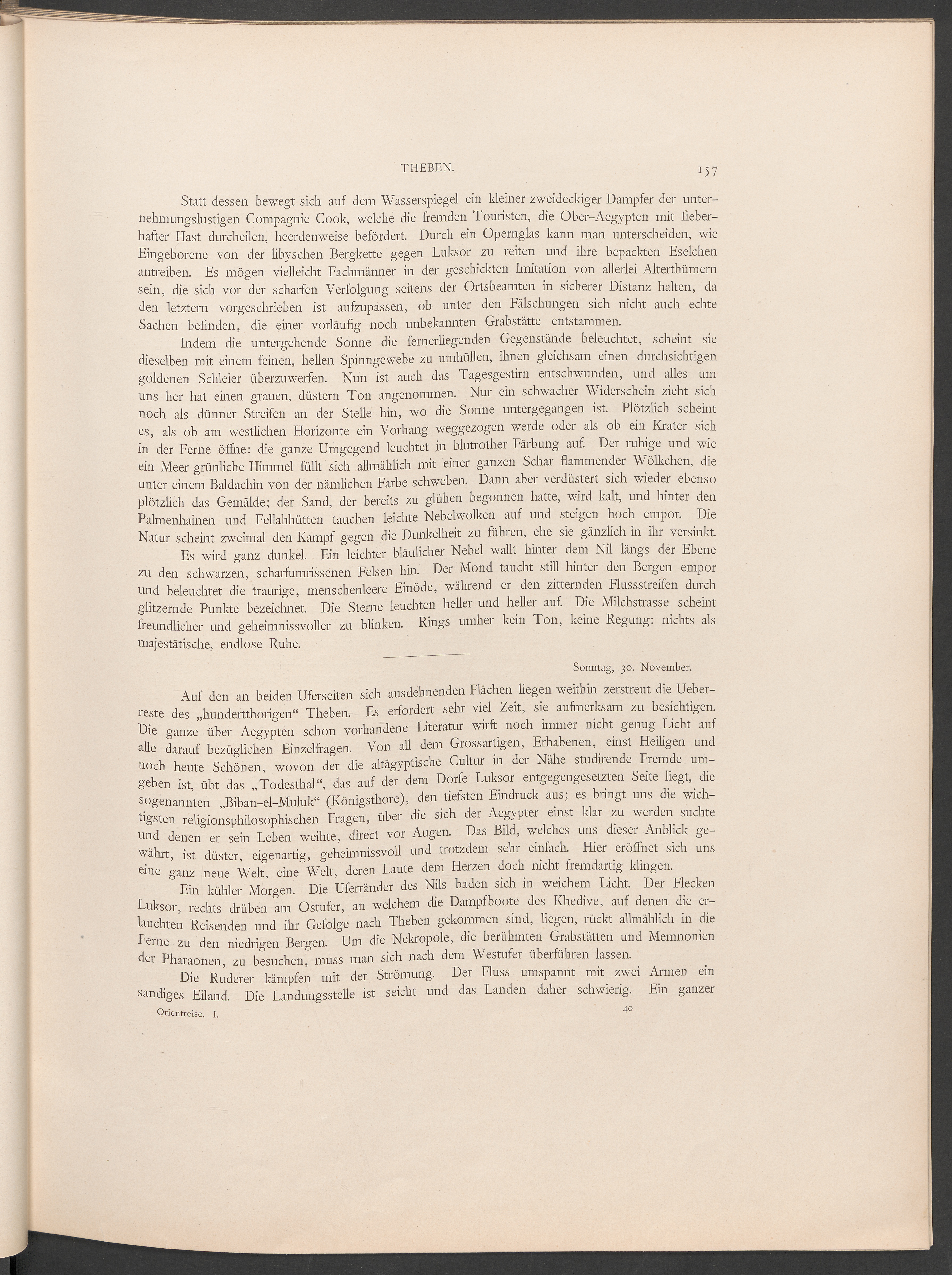 THEBEN. 157

Statt dessen bewegt sich auf dem Wasserspiegel ein kleiner zweideckiger Dampfer der unternehmungslustigen Compagnie Cook, welche die fremden Touristen, die Ober-Aegypten mit fieberhafter Hast durcheilen, heerdenweise befördert. Durch ein Opernglas kann man unterscheiden, wie Eingeborene von der libyschen Bergkette gegen Luksor zu reiten und ihre bepackten Eselchen antreiben. Es mögen vielleicht Fachmänner in der geschickten Imitation von allerlei Alterthümern sein, die sich vor der scharfen Verfolgung seitens der Ortsbeamten in sicherer Distanz halten, da den letztern vorgeschrieben ist aufzupassen, ob unter den Fälschungen sich nicht auch echte Sachen befinden, die einer vorläufig noch unbekannten Grabstätte entstammen.

Indem die untergehende Sonne die fernerliegenden Gegenstände beleuchtet, scheint sie dieselben mit einem feinen, hellen Spinngewebe zu umhüllen, ihnen gleichsam einen durchsichtigen goldenen Schleier überzuwerfen. Nun ist auch das Tagesgestirn entschwunden, und alles um uns her hat einen grauen, düstern Ton angenommen. Nur ein schwacher Widerschein zieht sich noch als dünner Streifen an der Stelle hin, wo die Sonne untergegangen ist. Plötzlich scheint es, als ob am westlichen Horizonte ein Vorhang weggezogen werde oder als ob ein Krater sich in der Ferne öffne: die ganze Umgegend leuchtet in blutrother Färbung auf. Der ruhige und wie ein Meer grünliche Himmel füllt sich allmählich mit einer ganzen Schar flammender Wölkchen, die unter einem Baldachin von der nämlichen Farbe schweben. Dann aber verdüstert sich wieder ebenso plötzlich das Gemälde; der Sand, der bereits zu glühen begonnen hatte, wird kalt, und hinter den Palmenhainen und Fellahhütten tauchen leichte Nebelwolken auf und steigen hoch empor. Die Natur scheint zweimal den Kampf gegen die Dunkelheit zu führen, ehe sie gänzlich in ihr versinkt.

Es wird ganz dunkel. Ein leichter bläulicher Nebel wallt hinter dem Nil längs der Ebene zu den schwarzen, scharfumrissenen Felsen hin. Der Mond taucht still hinter den Bergen empor und beleuchtet die traurige, menschenleere Einöde, während er den zitternden Flussstreifen durch glitzernde Punkte bezeichnet. Die Sterne leuchten heller und heller auf. Die Milchstrasse scheint freundlicher und geheimnissvoller zu blinken. Rings umher kein Ton, keine Regung: nichts als majestätische, endlose Ruhe.

Sonntag, 30. November.

Auf den an beiden Uferseiten sich ausdehnenden Flächen liegen weithin zerstreut die Ueberreste des „hundertthorigen“ Theben. Es erfordert sehr viel Zeit, sie aufmerksam zu besichtigen. Die ganze über Aegypten schon vorhandene Literatur wirft noch immer nicht genug Licht auf alle darauf bezüglichen Einzelfragen. Von all dem Grossartigen, Erhabenen, einst Heiligen und noch heute Schönen, wovon der die altägyptische Cultur in der Nähe studirende Fremde umgeben ist, übt das „Todesthal“, das auf der dem Dorfe Luksor entgegengesetzten Seite liegt, die sogenannten „Biban-el-Muluk“ (Königsthore), den tiefsten Eindruck aus; es bringt uns die wichtigsten religionsphilosophischen Fragen, über die sich der Aegypter einst klar zu werden suchte und denen er sein Leben weihte, direct vor Augen. Das Bild, welches uns dieser Anblick gewährt, ist düster, eigenartig, geheimnissvoll und trotzdem sehr einfach. Hier eröffnet sich uns eine ganz neue Welt, eine Welt, deren Laute dem Herzen doch nicht fremdartig klingen.

Ein kühler Morgen. Die Uferränder des Nils baden sich in weichem Licht. Der Flecken Luksor, rechts drüben am Ostufer, an welchem die Dampfboote des Khedive, auf denen die erlauchten Reisenden und ihr Gefolge nach Theben gekommen sind, liegen, rückt allmählich in die Ferne zu den niedrigen Bergen. Um die Nekropole, die berühmten Grabstätten und Memnonien der Pharaonen, zu besuchen, muss man sich nach dem Westufer überführen lassen.

Die Ruderer kämpfen mit der Strömung. Der Fluss umspannt mit zwei Armen ein sandiges Eiland. Die Landungsstelle ist seicht und das Landen daher schwierig. Ein ganzer

Orientreise. I. 40